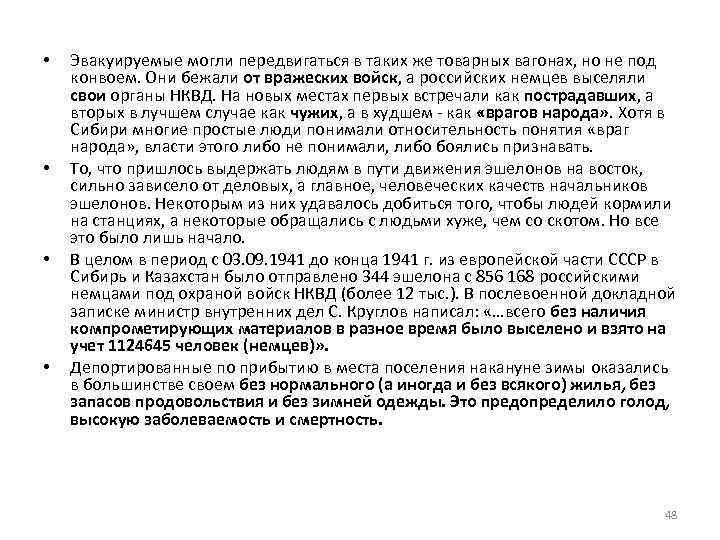 • Эвакуируемые могли передвигаться в таких же товарных вагонах, но не под конвоем. Они бежали от вражеских войск, а российских немцев выселяли свои органы НКВД. На новых местах первых встречали как пострадавших, а вторых в лучшем случае как чужих, а в худшем - как «врагов народа». Хотя в Сибири многие простые люди понимали относительность понятия «враг народа», власти этого либо не понимали, либо боялись признавать.

• То, что пришлось выдержать людям в пути движения эшелонов на восток, сильно зависело от деловых, а главное, человеческих качеств начальников эшелонов. Некоторым из них удавалось добиться того, чтобы людей кормили на станциях, а некоторые обращались с людьми хуже, чем со скотом. Но все это было лишь начало.

• В целом в период с 03.09.1941 до конца 1941 г. из европейской части СССР в Сибирь и Казахстан было отправлено 344 эшелона с 856 168 российскими немцами под охраной войск НКВД (более 12 тыс.). В послевоенной докладной записке министр внутренних дел С. Круглов написал: «…всего без наличия компрометирующих материалов в разное время было выселено и взято на учет 1124645 человек (немцев)».

• Депортированные по прибытию в места поселения накануне зимы оказались в большинстве своем без нормального (а иногда и без всякого) жилья, без запасов продовольствия и без зимней одежды. Это предопределило голод, высокую заболеваемость и смертность.

48